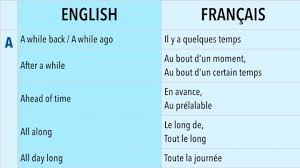 |   | ENGLISH | FRANÇAIS |
|---|---|---|
| A | A while back / A while ago | Il y a quelques temps |
|   | After a while | Au bout d'un moment, Au bout d'un certain temps |
|   | Ahead of time | En avance, Au prélalable |
|   | All along | Le long de, Tout le long |
|   | All day long | Toute la journée |